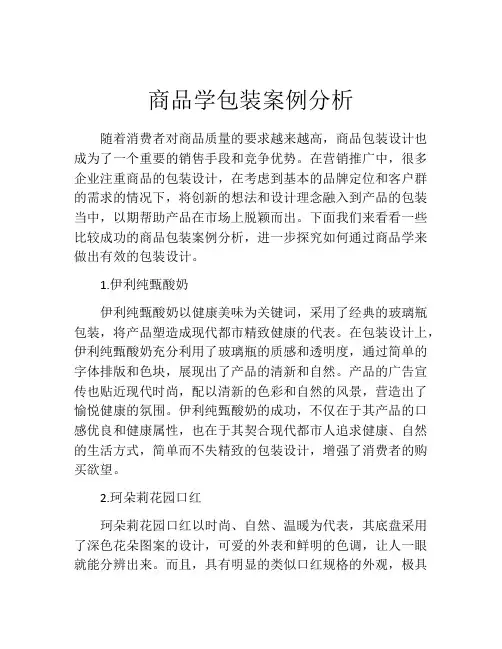 商品学包装案例分析

随着消费者对商品质量的要求越来越高，商品包装设计也成为了一个重要的销售手段和竞争优势。在营销推广中，很多企业注重商品的包装设计，在考虑到基本的品牌定位和客户群的需求的情况下，将创新的想法和设计理念融入到产品的包装当中，以期帮助产品在市场上脱颖而出。下面我们来看看一些比较成功的商品包装案例分析，进一步探究如何通过商品学来做出有效的包装设计。

1.伊利纯甄酸奶

伊利纯甄酸奶以健康美味为关键词，采用了经典的玻璃瓶包装，将产品塑造成现代都市精致健康的代表。在包装设计上，伊利纯甄酸奶充分利用了玻璃瓶的质感和透明度，通过简单的字体排版和色块，展现出了产品的清新和自然。产品的广告宣传也贴近现代时尚，配以清新的色彩和自然的风景，营造出了愉悦健康的氛围。伊利纯甄酸奶的成功，不仅在于其产品的口感优良和健康属性，也在于其契合现代都市人追求健康、自然的生活方式，简单而不失精致的包装设计，增强了消费者的购买欲望。

2.珂朵莉花园口红

珂朵莉花园口红以时尚、自然、温暖为代表，其底盘采用了深色花朵图案的设计，可爱的外表和鲜明的色调，让人一眼就能分辨出来。而且，具有明显的类似口红规格的外观，极具